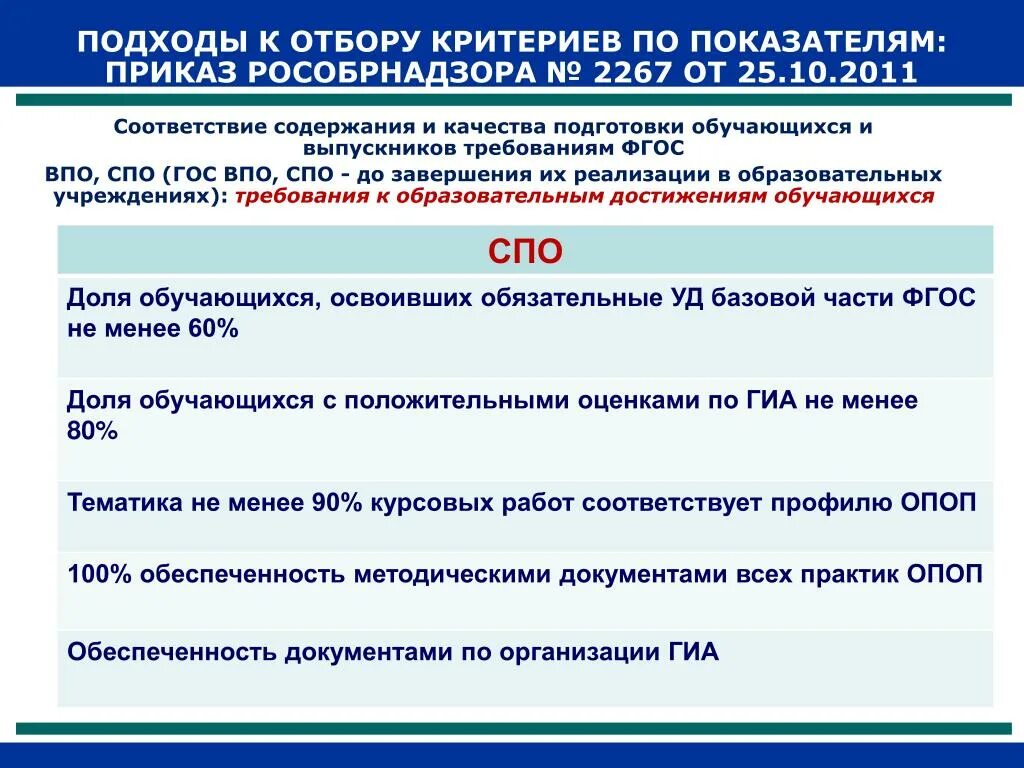 ПОДХОДЫ К ОТБОРУ КРИТЕРИЕВ ПО ПОКАЗАТЕЛЯМ: ПРИКАЗ РОСОБРНАДЗОРА № 2267 ОТ 25.10.2011

Соответствие содержания и качества подготовки обучающихся и выпускников требованиям ФГОС

ВПО, СПО (ГОС ВПО, СПО - до завершения их реализации в образовательных учреждениях): требования к образовательным достижениям обучающихся

| СПО |
|---|
| Доля обучающихся, освоивших обязательные УД базовой части ФГОС не менее 60% |
| Доля обучающихся с положительными оценками по ГИА не менее 80% |
| Тематика не менее 90% курсовых работ соответствует профилю ОПОП |
| 100% обеспеченность методическими документами всех практик ОПОП |
| Обеспеченность документами по организации ГИА |